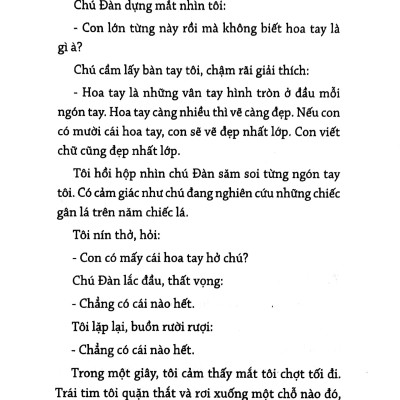 Chú Đàn dựng mắt nhìn tôi:

- Con lớn từng này rồi mà không biết hoa tay là gì à?

Chú cầm lấy bàn tay tôi, chậm rãi giải thích:

- Hoa tay là những vân tay hình tròn ở đầu mỗi ngón tay. Hoa tay càng nhiều thì vẽ càng đẹp. Nếu con có mười cái hoa tay, con sẽ vẽ đẹp nhất lớp. Con viết chữ cũng đẹp nhất lớp.

Tôi hồi hộp nhìn chú Đàn săm soi từng ngón tay tôi. Có cảm giác như chú đang nghiên cứu những chiếc gân lá trên năm chiếc lá.

Tôi nín thở, hỏi:

- Con có mấy cái hoa tay hở chú?

Chú Đàn lắc đầu, thất vọng:

- Chẳng có cái nào hết.

Tôi lặp lại, buồn rười rượi:

- Chẳng có cái nào hết.

Trong một giây, tôi cảm thấy mắt tôi chợt tối đi. Trái tim tôi quặn thắt và rơi xuống một chỗ nào đó,